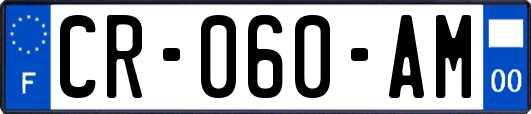 F
CR-060-AM
00